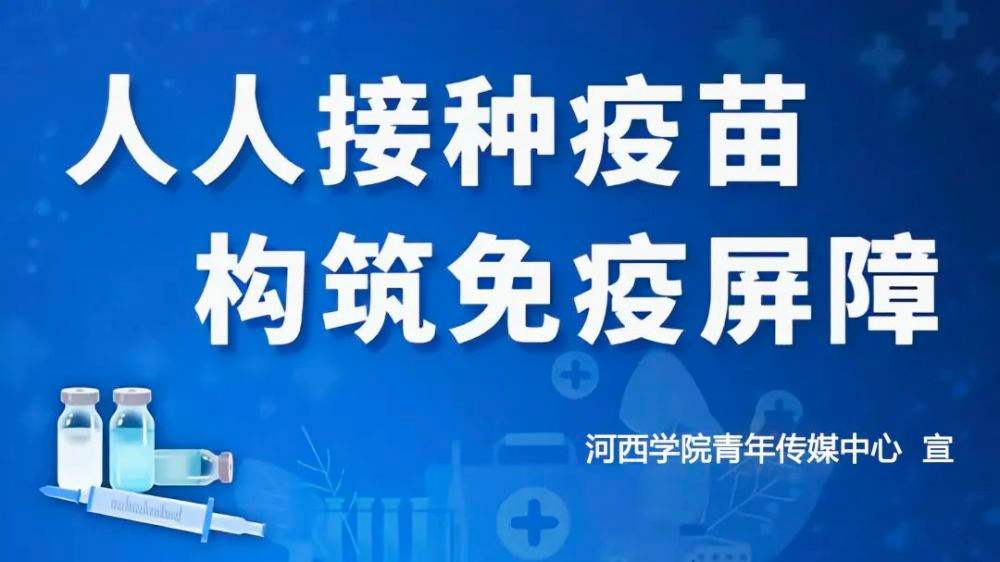 人人接种疫苗
构筑免疫屏障

河西学院青年传媒中心 宣